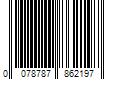 0 078787 862197